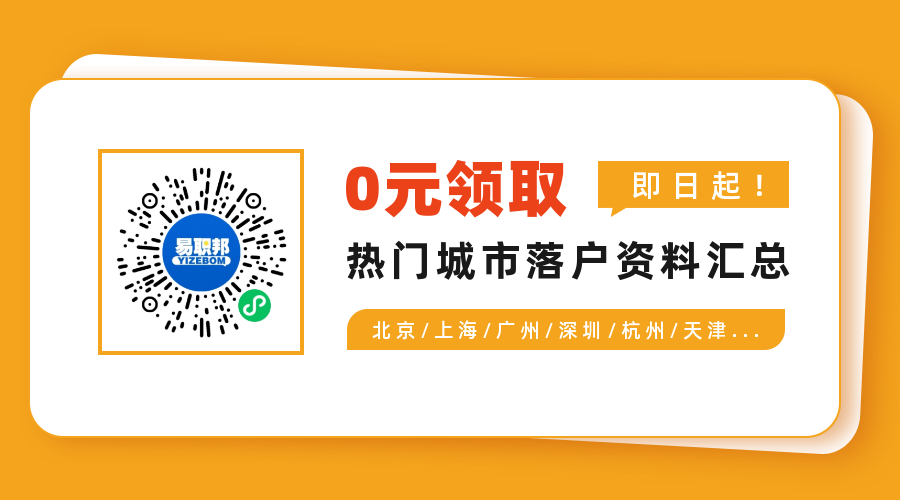 易职邦
YIZEBOM

0元领取

即日起！

热门城市落户资料汇总

北京/上海/广州/深圳/杭州/天津...